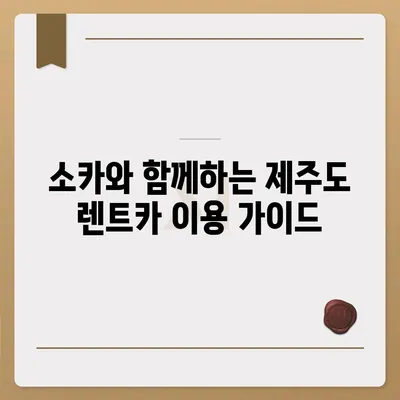 소카와 함께하는 제주도 렌트카 이용 가이드